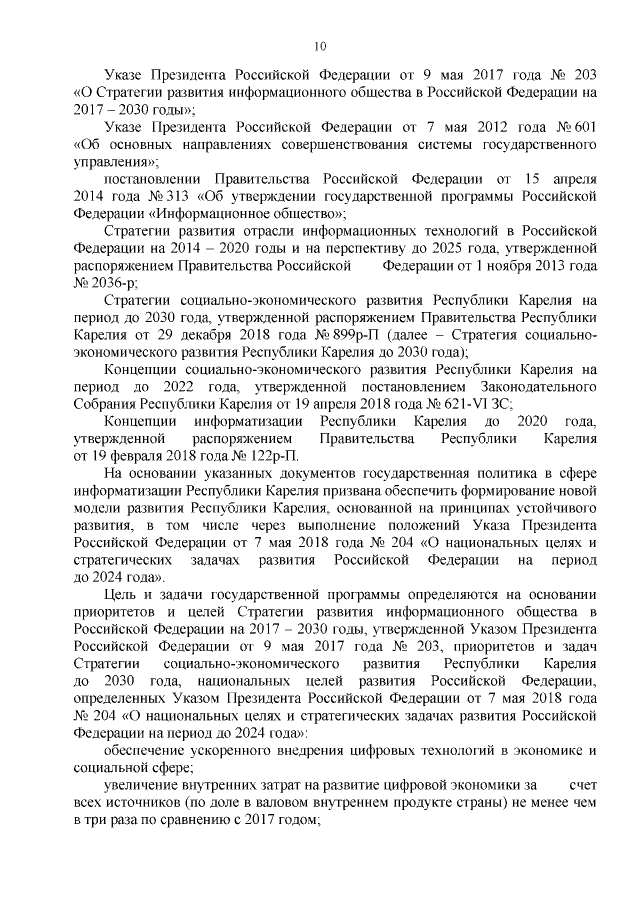 10

Указе Президента Российской Федерации от 9 мая 2017 года № 203 «О Стратегии развития информационного общества в Российской Федерации на 2017 – 2030 годы»;

Указе Президента Российской Федерации от 7 мая 2012 года № 601 «Об основных направлениях совершенствования системы государственного управления»;

постановлении Правительства Российской Федерации от 15 апреля 2014 года № 313 «Об утверждении государственной программы Российской Федерации «Информационное общество»;

Стратегии развития отрасли информационных технологий в Российской Федерации на 2014 – 2020 годы и на перспективу до 2025 года, утвержденной распоряжением Правительства Российской Федерации от 1 ноября 2013 года № 2036-р;

Стратегии социально-экономического развития Республики Карелия на период до 2030 года, утвержденной распоряжением Правительства Республики Карелия от 29 декабря 2018 года № 899р-П (далее – Стратегия социально-экономического развития Республики Карелия до 2030 года);

Концепции социально-экономического развития Республики Карелия на период до 2022 года, утвержденной постановлением Законодательного Собрания Республики Карелия от 19 апреля 2018 года № 621-VI ЗС;

Концепции информатизации Республики Карелия до 2020 года, утвержденной распоряжением Правительства Республики Карелия от 19 февраля 2018 года № 122р-П.

На основании указанных документов государственная политика в сфере информатизации Республики Карелия призвана обеспечить формирование новой модели развития Республики Карелия, основанной на принципах устойчивого развития, в том числе через выполнение положений Указа Президента Российской Федерации от 7 мая 2018 года № 204 «О национальных целях и стратегических задачах развития Российской Федерации на период до 2024 года».

Цель и задачи государственной программы определяются на основании приоритетов и целей Стратегии развития информационного общества в Российской Федерации на 2017 – 2030 годы, утвержденной Указом Президента Российской Федерации от 9 мая 2017 года № 203, приоритетов и задач Стратегии социально-экономического развития Республики Карелия до 2030 года, национальных целей развития Российской Федерации, определенных Указом Президента Российской Федерации от 7 мая 2018 года № 204 «О национальных целях и стратегических задачах развития Российской Федерации на период до 2024 года»:

обеспечение ускоренного внедрения цифровых технологий в экономике и социальной сфере;

увеличение внутренних затрат на развитие цифровой экономики за счет всех источников (по доле в валовом внутреннем продукте страны) не менее чем в три раза по сравнению с 2017 годом;